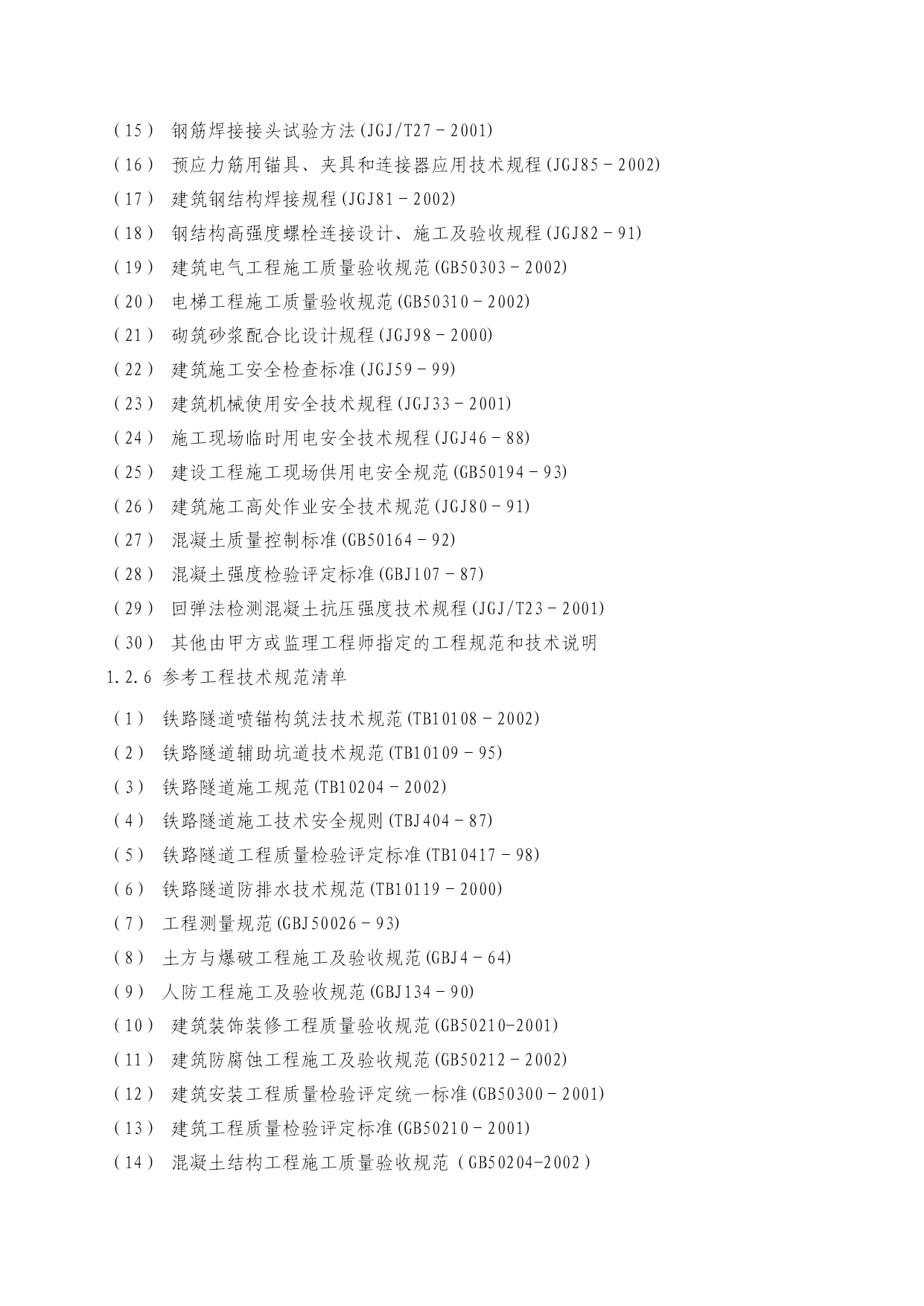 （15） 钢筋焊接接头试验方法(JGJ/T27－2001)

（16） 预应力筋用锚具、夹具和连接器应用技术规程(JGJ85－2002)

（17） 建筑钢结构焊接规程(JGJ81－2002)

（18） 钢结构高强度螺栓连接设计、施工及验收规程(JGJ82－91)

（19） 建筑电气工程施工质量验收规范(GB50303－2002)

（20） 电梯工程施工质量验收规范(GB50310－2002)

（21） 砌筑砂浆配合比设计规程(JGJ98－2000)

（22） 建筑施工安全检查标准(JGJ59－99)

（23） 建筑机械使用安全技术规程(JGJ33－2001)

（24） 施工现场临时用电安全技术规程(JGJ46－88)

（25） 建设工程施工现场供用电安全规范(GB50194－93)

（26） 建筑施工高处作业安全技术规范(JGJ80－91)

（27） 混凝土质量控制标准(GB50164－92)

（28） 混凝土强度检验评定标准(GBJ107－87)

（29） 回弹法检测混凝土抗压强度技术规程(JGJ/T23－2001)

（30） 其他由甲方或监理工程师指定的工程规范和技术说明

1.2.6 参考工程技术规范清单

（1） 铁路隧道喷锚构筑法技术规范(TB10108－2002)

（2） 铁路隧道辅助坑道技术规范(TB10109－95)

（3） 铁路隧道施工规范(TB10204－2002)

（4） 铁路隧道施工技术安全规则(TBJ404－87)

（5） 铁路隧道工程质量检验评定标准(TB10417－98)

（6） 铁路隧道防排水技术规范(TB10119－2000)

（7） 工程测量规范(GBJ50026－93)

（8） 土方与爆破工程施工及验收规范(GBJ4－64)

（9） 人防工程施工及验收规范(GBJ134－90)

（10） 建筑装饰装修工程质量验收规范(GB50210-2001)

（11） 建筑防腐蚀工程施工及验收规范(GB50212－2002)

（12） 建筑安装工程质量检验评定统一标准(GB50300－2001)

（13） 建筑工程质量检验评定标准(GB50210－2001)

（14） 混凝土结构工程施工质量验收规范（GB50204-2002）